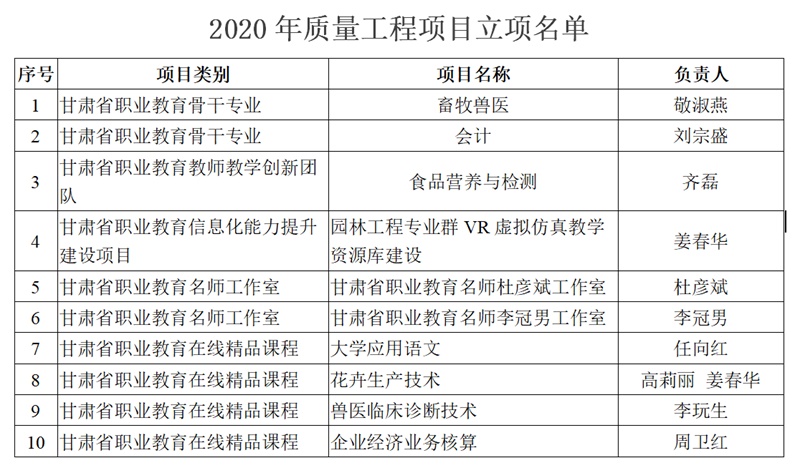 2020 年质量工程项目立项名单

| 序号 | 项目类别 | 项目名称 | 负责人 |
|---|---|---|---|
| 1 | 甘肃省职业教育骨干专业 | 畜牧兽医 | 敬淑燕 |
| 2 | 甘肃省职业教育骨干专业 | 会计 | 刘宗盛 |
| 3 | 甘肃省职业教育教师教学创新团队 | 食品营养与检测 | 齐磊 |
| 4 | 甘肃省职业教育信息化能力提升建设项目 | 园林工程专业群 VR 虚拟仿真教学资源库建设 | 姜春华 |
| 5 | 甘肃省职业教育名师工作室 | 甘肃省职业教育名师杜彦斌工作室 | 杜彦斌 |
| 6 | 甘肃省职业教育名师工作室 | 甘肃省职业教育名师李冠男工作室 | 李冠男 |
| 7 | 甘肃省职业教育在线精品课程 | 大学应用语文 | 任向红 |
| 8 | 甘肃省职业教育在线精品课程 | 花卉生产技术 | 高莉丽 姜春华 |
| 9 | 甘肃省职业教育在线精品课程 | 兽医临床诊断技术 | 李玩生 |
| 10 | 甘肃省职业教育在线精品课程 | 企业经济业务核算 | 周卫红 |